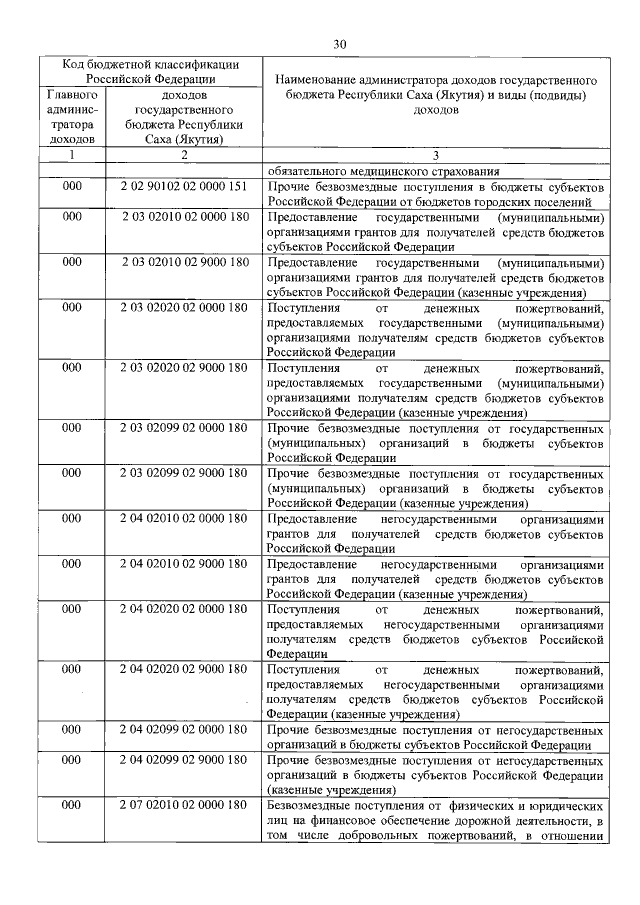 30

| Код бюджетной классификации Российской Федерации | | Наименование администратора доходов государственного бюджета Республики Саха (Якутия) и виды (подвиды) доходов |
|---|---|---|
| Главного администратора доходов | доходов государственного бюджета Республики Саха (Якутия) | |
| 1 | 2 | 3 |
| | | обязательного медицинского страхования |
| 000 | 2 02 90102 02 0000 151 | Прочие безвозмездные поступления в бюджеты субъектов Российской Федерации от бюджетов городских поселений |
| 000 | 2 03 02010 02 0000 180 | Предоставление государственными (муниципальными) организациями грантов для получателей средств бюджетов субъектов Российской Федерации |
| 000 | 2 03 02010 02 9000 180 | Предоставление государственными (муниципальными) организациями грантов для получателей средств бюджетов субъектов Российской Федерации (казенные учреждения) |
| 000 | 2 03 02020 02 0000 180 | Поступления от денежных пожертвований, предоставляемых государственными (муниципальными) организациями получателям средств бюджетов субъектов Российской Федерации |
| 000 | 2 03 02020 02 9000 180 | Поступления от денежных пожертвований, предоставляемых государственными (муниципальными) организациями получателям средств бюджетов субъектов Российской Федерации (казенные учреждения) |
| 000 | 2 03 02099 02 0000 180 | Прочие безвозмездные поступления от государственных (муниципальных) организаций в бюджеты субъектов Российской Федерации |
| 000 | 2 03 02099 02 9000 180 | Прочие безвозмездные поступления от государственных (муниципальных) организаций в бюджеты субъектов Российской Федерации (казенные учреждения) |
| 000 | 2 04 02010 02 0000 180 | Предоставление негосударственными организациями грантов для получателей средств бюджетов субъектов Российской Федерации |
| 000 | 2 04 02010 02 9000 180 | Предоставление негосударственными организациями грантов для получателей средств бюджетов субъектов Российской Федерации (казенные учреждения) |
| 000 | 2 04 02020 02 0000 180 | Поступления от денежных пожертвований, предоставляемых негосударственными организациями получателям средств бюджетов субъектов Российской Федерации |
| 000 | 2 04 02020 02 9000 180 | Поступления от денежных пожертвований, предоставляемых негосударственными организациями получателям средств бюджетов субъектов Российской Федерации (казенные учреждения) |
| 000 | 2 04 02099 02 0000 180 | Прочие безвозмездные поступления от негосударственных организаций в бюджеты субъектов Российской Федерации |
| 000 | 2 04 02099 02 9000 180 | Прочие безвозмездные поступления от негосударственных организаций в бюджеты субъектов Российской Федерации (казенные учреждения) |
| 000 | 2 07 02010 02 0000 180 | Безвозмездные поступления от физических и юридических лиц на финансовое обеспечение дорожной деятельности, в том числе добровольных пожертвований, в отношении |